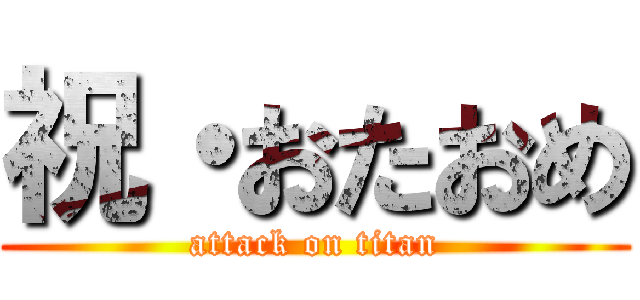 祝・おたおめ

attack on titan